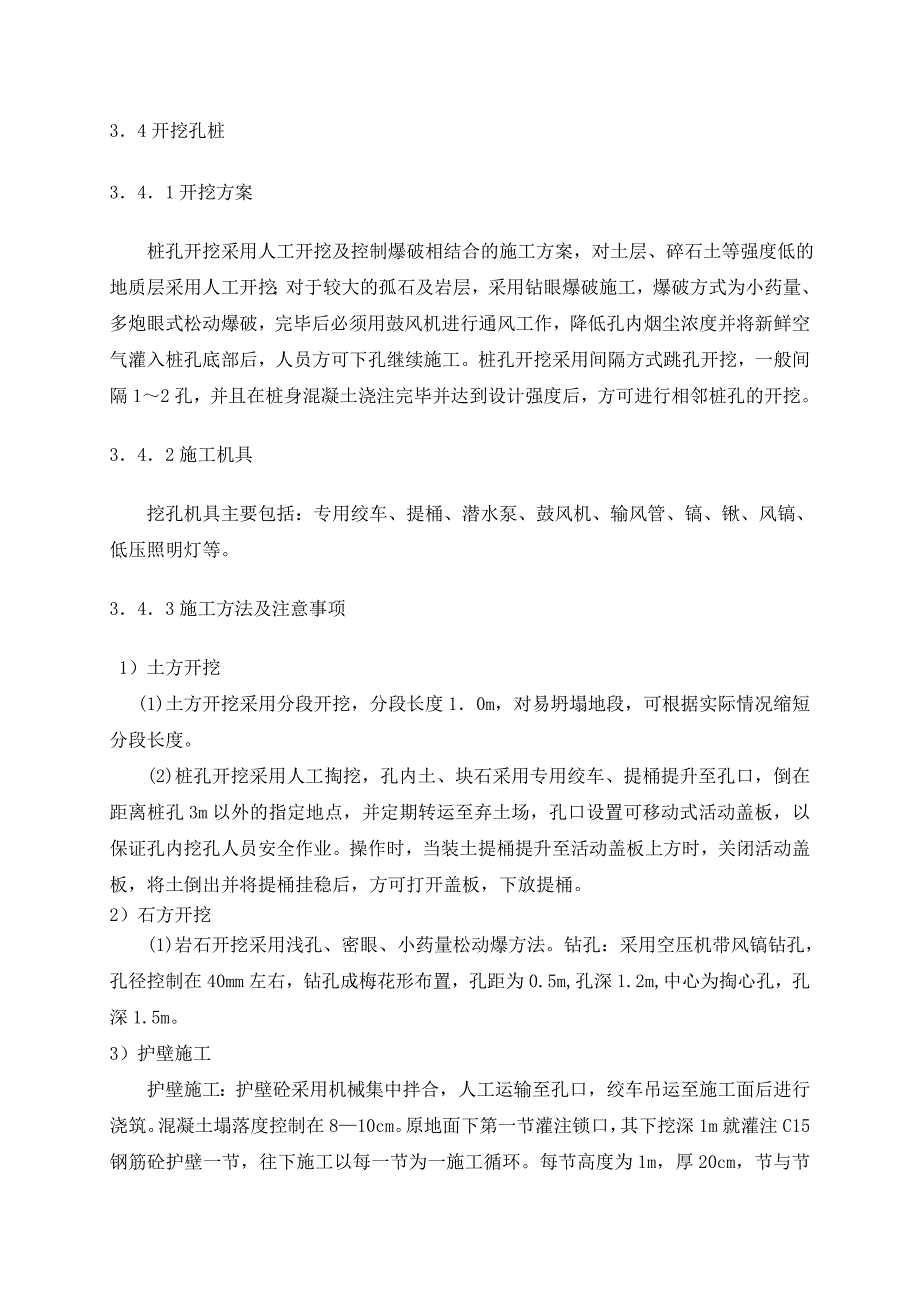 3．4 开挖孔桩

3．4．1 开挖方案

桩孔开挖采用人工开挖及控制爆破相结合的施工方案，对土层、碎石土等强度低的地质层采用人工开挖 对于较大的孤石及岩层，采用钻眼爆破施工，爆破方式为小药量、多炮眼式松动爆破，完毕后必须用鼓风机进行通风工作，降低孔内烟尘浓度并将新鲜空气灌入桩孔底部后，人员方可下孔继续施工。桩孔开挖采用间隔方式跳孔开挖，一般间隔 1～2 孔，并且在桩身混凝土浇注完毕并达到设计强度后，方可进行相邻桩孔的开挖。

3．4．2 施工机具

挖孔机具主要包括：专用绞车、提桶、潜水泵、鼓风机、输风管、镐、锹、风镐、低压照明灯等。

3．4．3 施工方法及注意事项

1）土方开挖

(1)土方开挖采用分段开挖，分段长度 1．0m，对易坍塌地段，可根据实际情况缩短分段长度。

(2)桩孔开挖采用人工掏挖，孔内土、块石采用专用绞车、提桶提升至孔口，倒在距离桩孔 3m 以外的指定地点，并定期转运至弃土场，孔口设置可移动式活动盖板，以保证孔内挖孔人员安全作业。操作时，当装土提桶提升至活动盖板上方时，关闭活动盖板，将土倒出并将提桶挂稳后，方可打开盖板，下放提桶。

2）石方开挖

(1)岩石开挖采用浅孔、密眼、小药量松动爆方法。钻孔：采用空压机带风镐钻孔，孔径控制在 40mm 左右，钻孔成梅花形布置，孔距为 0.5m,孔深 1.2m,中心为掏心孔，孔深 1.5m。

3）护壁施工

护壁施工：护壁砼采用机械集中拌合，人工运输至孔口，绞车吊运至施工面后进行浇筑。混凝土塌落度控制在 8—10cm。原地面下第一节灌注锁口，其下挖深 1m 就灌注 C15 钢筋砼护壁一节，往下施工以每一节为一施工循环。每节高度为 1m，厚 20cm，节与节